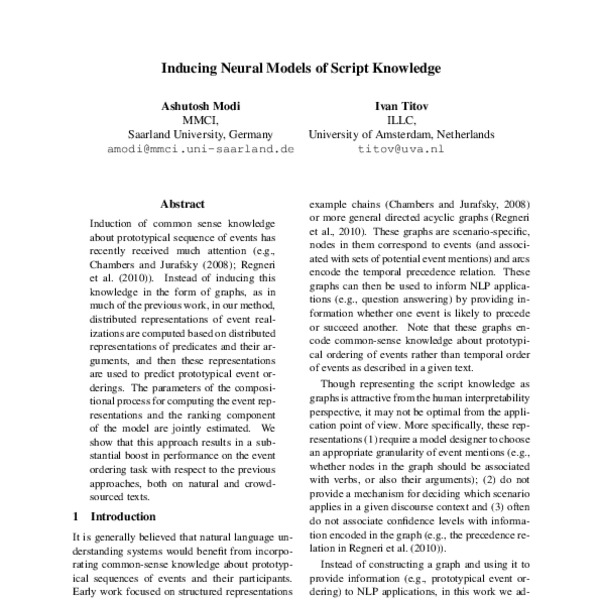 Inducing Neural Models of Script Knowledge

Ashutosh Modi
MMCI,
Saarland University, Germany
amodi@mmci.uni-saarland.de

Ivan Titov
ILLC,
University of Amsterdam, Netherlands
titov@uva.nl

Abstract

Induction of common sense knowledge about prototypical sequence of events has recently received much attention (e.g., Chambers and Jurafsky (2008); Regneri et al. (2010)). Instead of inducing this knowledge in the form of graphs, as in much of the previous work, in our method, distributed representations of event realizations are computed based on distributed representations of predicates and their arguments, and then these representations are used to predict prototypical event orderings. The parameters of the compositional process for computing the event representations and the ranking component of the model are jointly estimated. We show that this approach results in a substantial boost in performance on the event ordering task with respect to the previous approaches, both on natural and crowdsourced texts.

1 Introduction

It is generally believed that natural language understanding systems would benefit from incorporating common-sense knowledge about prototypical sequences of events and their participants. Early work focused on structured representations

example chains (Chambers and Jurafsky, 2008) or more general directed acyclic graphs (Regneri et al., 2010). These graphs are scenario-specific, nodes in them correspond to events (and associated with sets of potential event mentions) and arcs encode the temporal precedence relation. These graphs can then be used to inform NLP applications (e.g., question answering) by providing information whether one event is likely to precede or succeed another. Note that these graphs encode common-sense knowledge about prototypical ordering of events rather than temporal order of events as described in a given text.

Though representing the script knowledge as graphs is attractive from the human interpretability perspective, it may not be optimal from the application point of view. More specifically, these representations (1) require a model designer to choose an appropriate granularity of event mentions (e.g., whether nodes in the graph should be associated with verbs, or also their arguments); (2) do not provide a mechanism for deciding which scenario applies in a given discourse context and (3) often do not associate confidence levels with information encoded in the graph (e.g., the precedence relation in Regneri et al. (2010)).

Instead of constructing a graph and using it to provide information (e.g., prototypical event ordering) to NLP applications, in this work we ad-